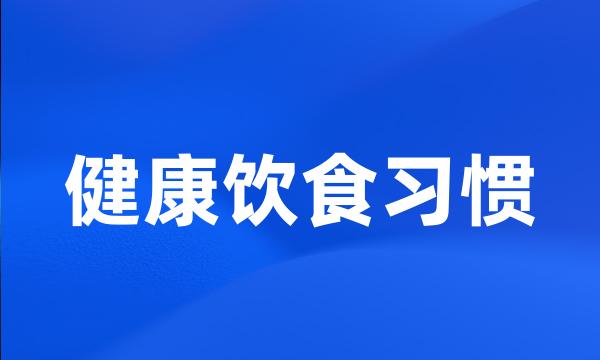 健康饮食习惯